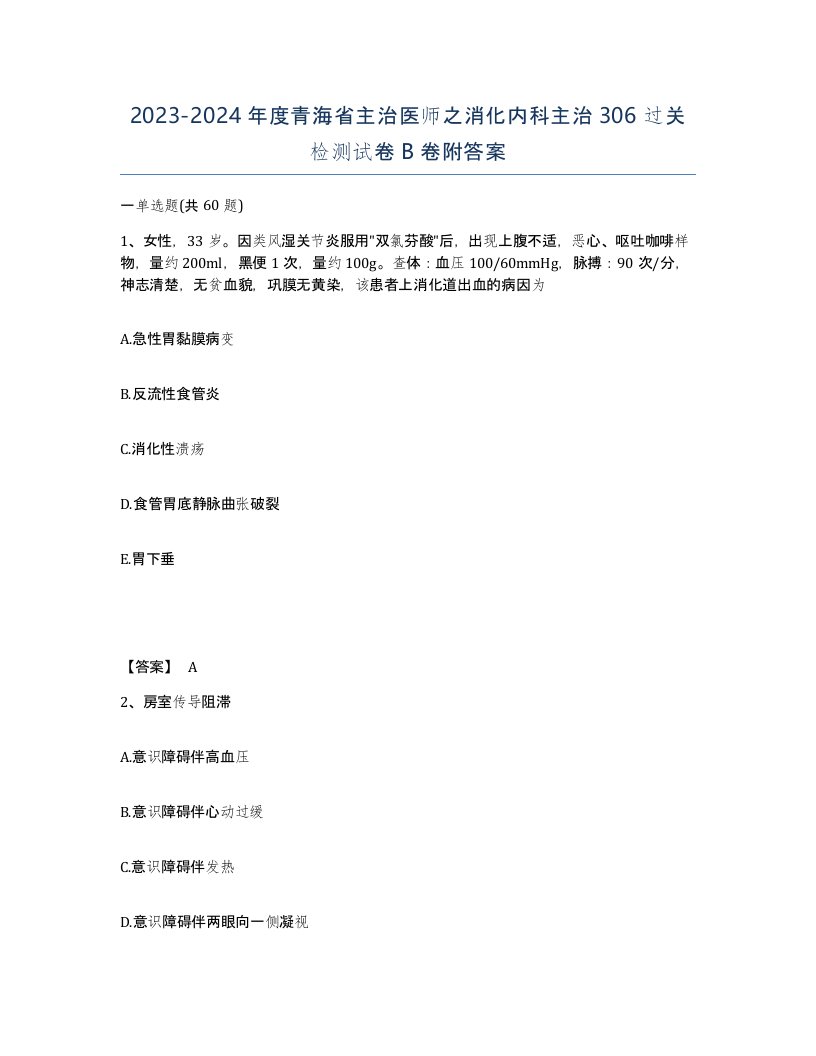 2023-2024年度青海省主治医师之消化内科主治306过关检测试卷B卷附答案

一单选题(共60题)

1、女性，33岁。因类风湿关节炎服用"双氯芬酸"后，出现上腹不适，恶心、呕吐咖啡样物，量约200ml，黑便1次，量约100g。查体：血压100/60mmHg，脉搏：90次/分，神志清楚，无贫血貌，巩膜无黄染，该患者上消化道出血的病因为

A.急性胃黏膜病变

B.反流性食管炎

C.消化性溃疡

D.食管胃底静脉曲张破裂

E.胃下垂

【答案】 A

2、房室传导阻滞

A.意识障碍伴高血压

B.意识障碍伴心动过缓

C.意识障碍伴发热

D.意识障碍伴两眼向一侧凝视